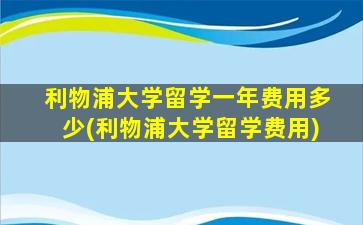 利物浦大学留学一年费用多少(利物浦大学留学费用)